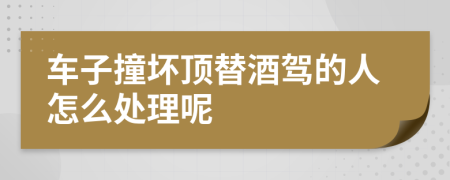 车子撞坏顶替酒驾的人怎么处理呢